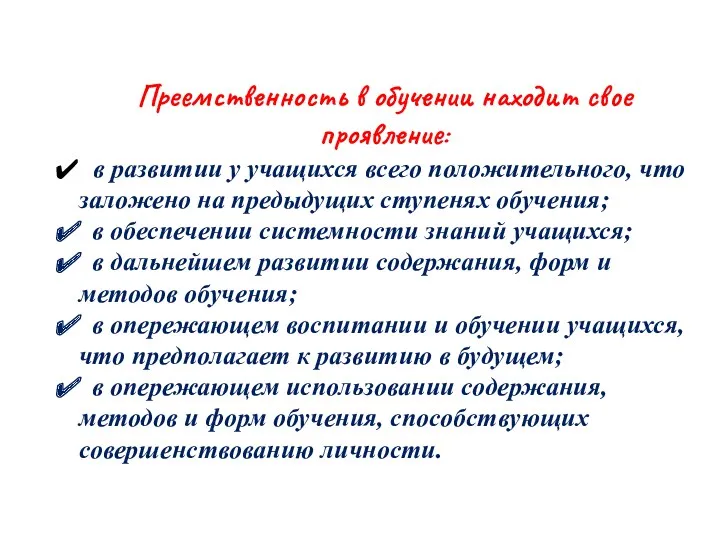 Преемственность в обучении находит свое проявление:

✔ в развитии у учащихся всего положительного, что заложено на предыдущих ступенях обучения;
✔ в обеспечении системности знаний учащихся;
✔ в дальнейшем развитии содержания, форм и методов обучения;
✔ в опережающем воспитании и обучении учащихся, что предполагает к развитию в будущем;
✔ в опережающем использовании содержания, методов и форм обучения, способствующих совершенствованию личности.